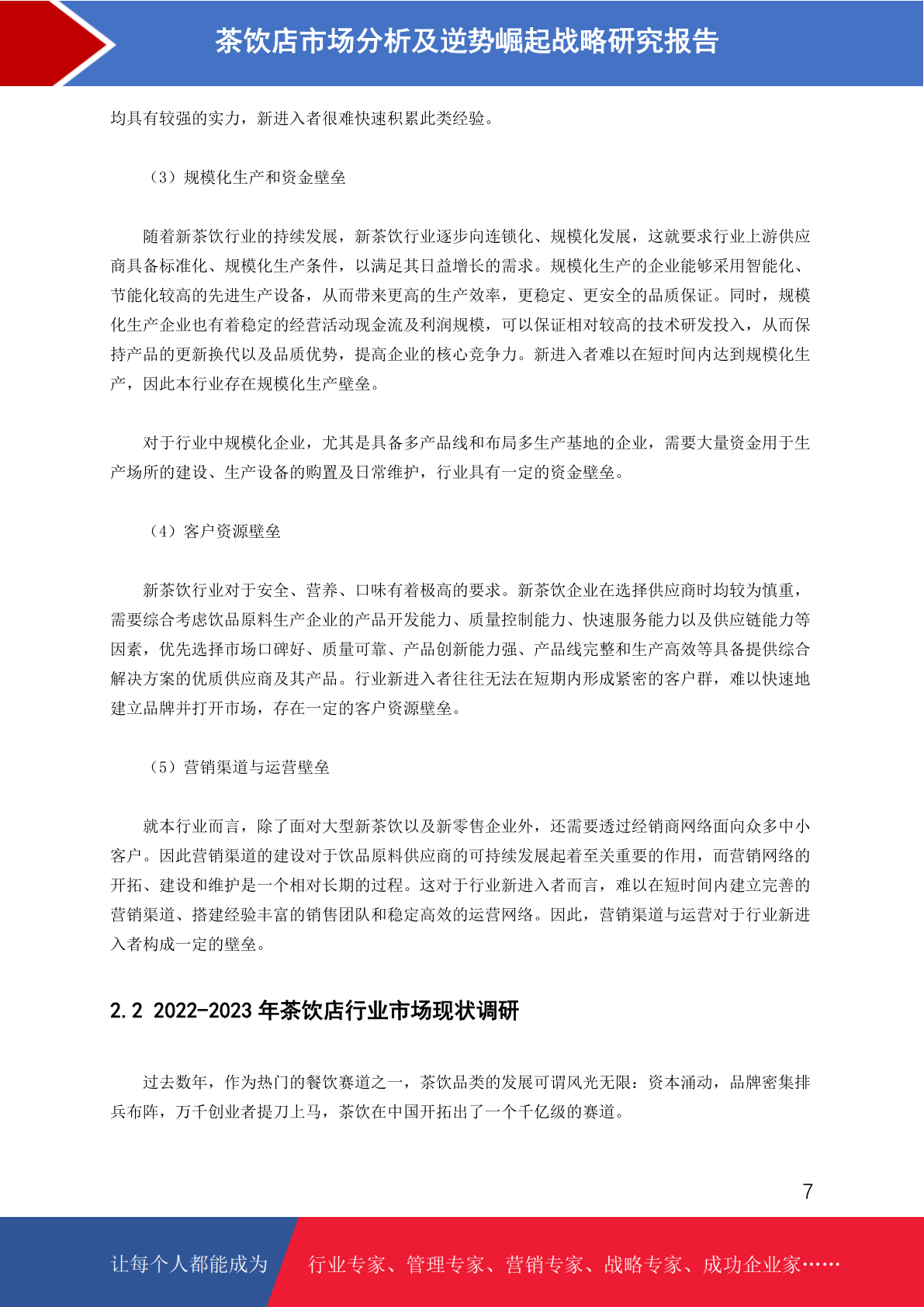 茶饮店市场分析及逆势崛起战略研究报告

均具有较强的实力，新进入者很难快速积累此类经验。

（3）规模化生产和资金壁垒

随着新茶饮行业的持续发展，新茶饮行业逐步向连锁化、规模化发展，这就要求行业上游供应商具备标准化、规模化生产条件，以满足其日益增长的需求。规模化生产的企业能够采用智能化、节能化较高的先进生产设备，从而带来更高的生产效率，更稳定、更安全的品质保证。同时，规模化生产企业也有着稳定的经营活动现金流及利润规模，可以保证相对较高的技术研发投入，从而保持产品的更新换代以及品质优势，提高企业的核心竞争力。新进入者难以在短时间内达到规模化生产，因此本行业存在规模化生产壁垒。

对于行业中规模化企业，尤其是具备多产品线和布局多生产基地的企业，需要大量资金用于生产场所的建设、生产设备的购置及日常维护，行业具有一定的资金壁垒。

（4）客户资源壁垒

新茶饮行业对于安全、营养、口味有着极高的要求。新茶饮企业在选择供应商时均较为慎重，需要综合考虑饮品原料生产企业的产品开发能力、质量控制能力、快速服务能力以及供应链能力等因素，优先选择市场口碑好、质量可靠、产品创新能力强、产品线完整和生产高效等具备提供综合解决方案的优质供应商及其产品。行业新进入者往往无法在短期内形成紧密的客户群，难以快速地建立品牌并打开市场，存在一定的客户资源壁垒。

（5）营销渠道与运营壁垒

就本行业而言，除了面对大型新茶饮以及新零售企业外，还需要透过经销商网络面向众多中小客户。因此营销渠道的建设对于饮品原料供应商的可持续发展起着至关重要的作用，而营销网络的开拓、建设和维护是一个相对长期的过程。这对于行业新进入者而言，难以在短时间内建立完善的营销渠道、搭建经验丰富的销售团队和稳定高效的运营网络。因此，营销渠道与运营对于行业新进入者构成一定的壁垒。

2.2 2022-2023 年茶饮店行业市场现状调研

过去数年，作为热门的餐饮赛道之一，茶饮品类的发展可谓风光无限：资本涌动，品牌密集排兵布阵，万千创业者提刀上马，茶饮在中国开拓出了一个千亿级的赛道。

7

让每个人都能成为 行业专家、管理专家、营销专家、战略专家、成功企业家……